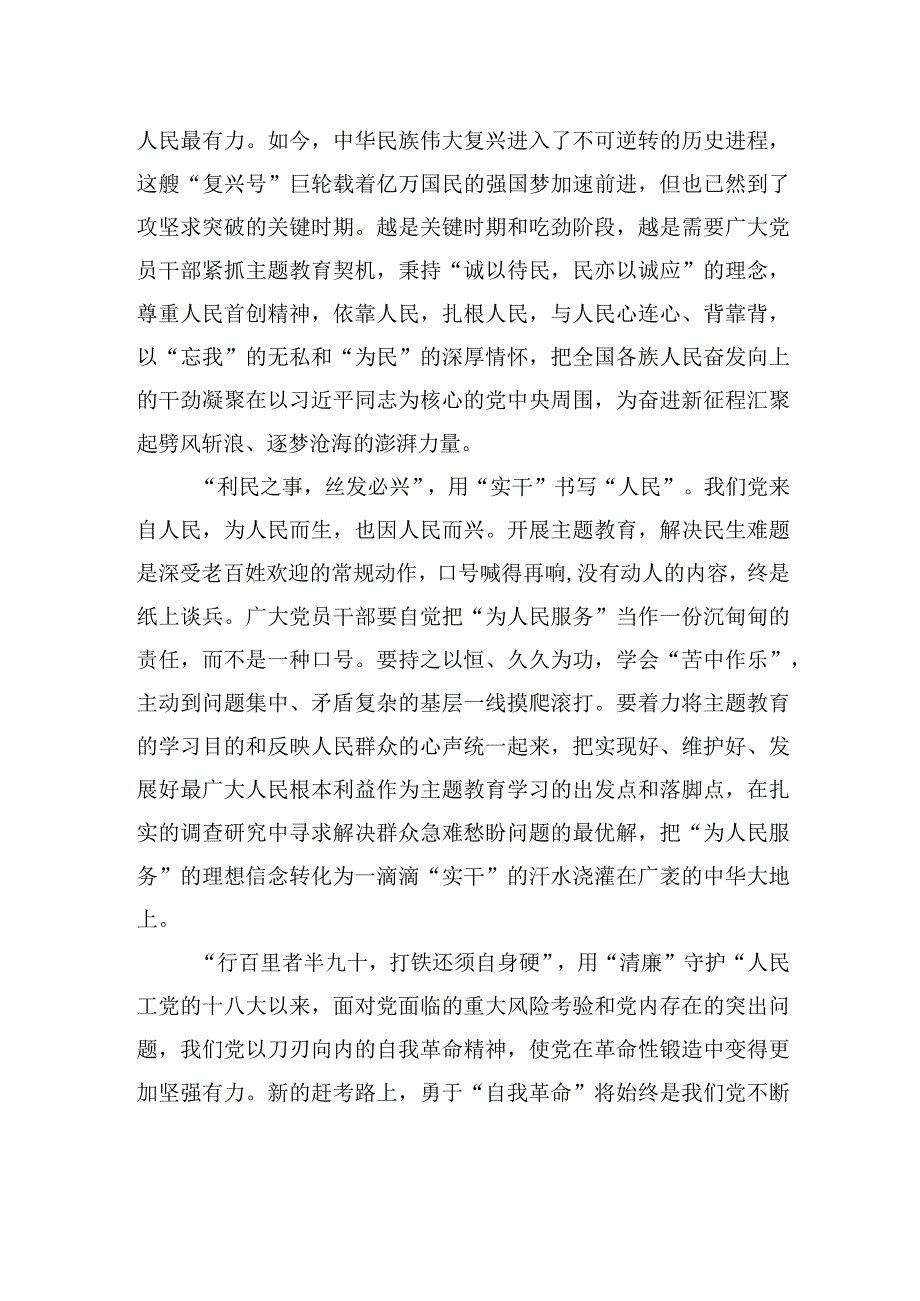 人民最有力。如今，中华民族伟大复兴进入了不可逆转的历史进程，这艘“复兴号”巨轮载着亿万国民的强国梦加速前进，但也已然到了攻坚求突破的关键时期。越是关键时期和吃劲阶段，越是需要广大党员干部紧抓主题教育契机，秉持“诚以待民，民亦以诚应”的理念，尊重人民首创精神，依靠人民，扎根人民，与人民心连心、背靠背，以“忘我”的无私和“为民”的深厚情怀，把全国各族人民奋发向上的干劲凝聚在以习近平同志为核心的党中央周围，为奋进新征程汇聚起劈风斩浪、逐梦沧海的澎湃力量。

“利民之事，丝发必兴”，用“实干”书写“人民”。我们党来自人民，为人民而生，也因人民而兴。开展主题教育，解决民生难题是深受老百姓欢迎的常规动作，口号喊得再响,没有动人的内容，终是纸上谈兵。广大党员干部要自觉把“为人民服务”当作一份沉甸甸的责任，而不是一种口号。要持之以恒、久久为功，学会“苦中作乐”，主动到问题集中、矛盾复杂的基层一线摸爬滚打。要着力将主题教育的学习目的和反映人民群众的心声统一起来，把实现好、维护好、发展好最广大人民根本利益作为主题教育学习的出发点和落脚点，在扎实的调查研究中寻求解决群众急难愁盼问题的最优解，把“为人民服务”的理想信念转化为一滴滴“实干”的汗水浇灌在广袤的中华大地上。

“行百里者半九十，打铁还须自身硬”，用“清廉”守护“人民工党的十八大以来，面对党面临的重大风险考验和党内存在的突出问题，我们党以刀刃向内的自我革命精神，使党在革命性锻造中变得更加坚强有力。新的赶考路上，勇于“自我革命”将始终是我们党不断